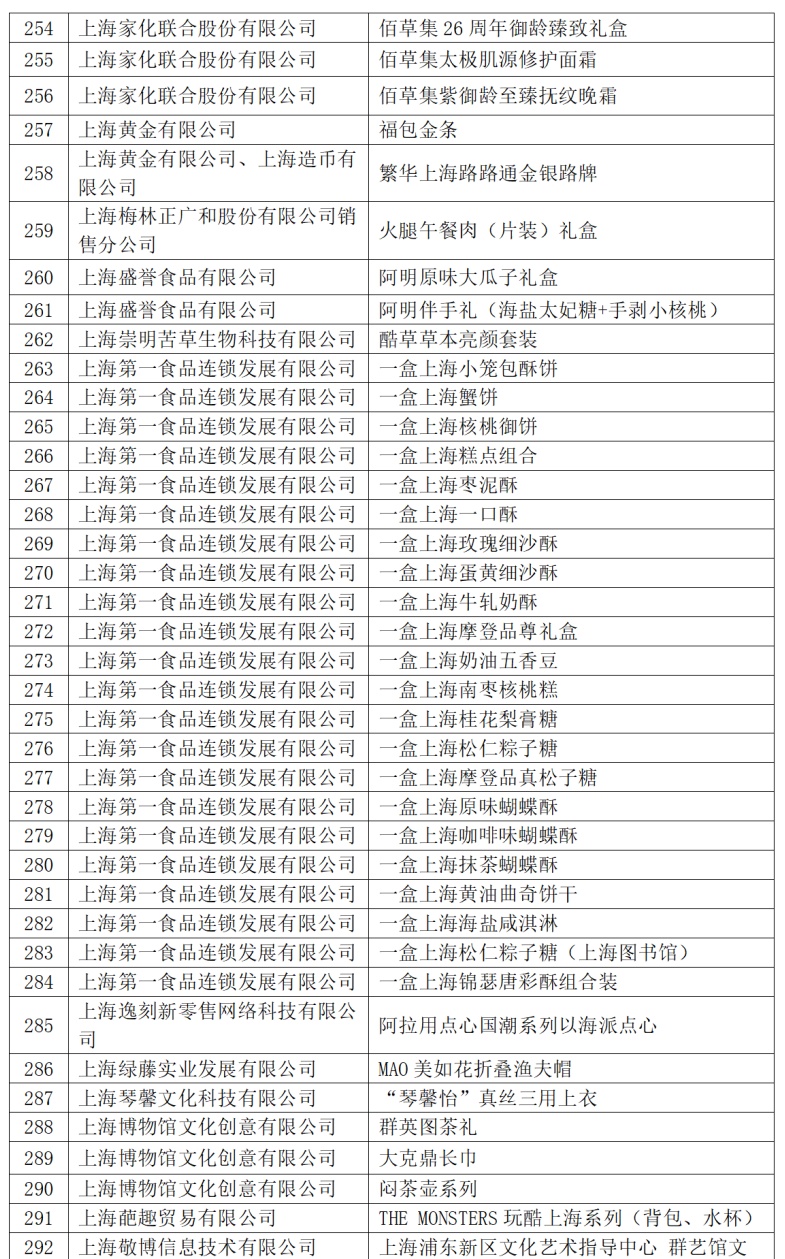 | 254 | 上海家化联合股份有限公司 | 佰草集 26 周年御龄臻致礼盒 |
|---|---|---|
| 255 | 上海家化联合股份有限公司 | 佰草集太极肌源修护面霜 |
| 256 | 上海家化联合股份有限公司 | 佰草集紫御龄至臻抚纹晚霜 |
| 257 | 上海黄金有限公司 | 福包金条 |
| 258 | 上海黄金有限公司、上海造币有限公司 | 繁华上海路路通金银路牌 |
| 259 | 上海梅林正广和股份有限公司销售分公司 | 火腿午餐肉（片装）礼盒 |
| 260 | 上海盛誉食品有限公司 | 阿明原味大瓜子礼盒 |
| 261 | 上海盛誉食品有限公司 | 阿明伴手礼（海盐太妃糖+手剥小核桃） |
| 262 | 上海崇明苦草生物科技有限公司 | 酷草草本亮颜套装 |
| 263 | 上海第一食品连锁发展有限公司 | 一盒上海小笼包酥饼 |
| 264 | 上海第一食品连锁发展有限公司 | 一盒上海蟹饼 |
| 265 | 上海第一食品连锁发展有限公司 | 一盒上海核桃御饼 |
| 266 | 上海第一食品连锁发展有限公司 | 一盒上海糕点组合 |
| 267 | 上海第一食品连锁发展有限公司 | 一盒上海枣泥酥 |
| 268 | 上海第一食品连锁发展有限公司 | 一盒上海一口酥 |
| 269 | 上海第一食品连锁发展有限公司 | 一盒上海玫瑰细沙酥 |
| 270 | 上海第一食品连锁发展有限公司 | 一盒上海蛋黄细沙酥 |
| 271 | 上海第一食品连锁发展有限公司 | 一盒上海牛轧奶酥 |
| 272 | 上海第一食品连锁发展有限公司 | 一盒上海摩登品尊礼盒 |
| 273 | 上海第一食品连锁发展有限公司 | 一盒上海奶油五香豆 |
| 274 | 上海第一食品连锁发展有限公司 | 一盒上海南枣核桃糕 |
| 275 | 上海第一食品连锁发展有限公司 | 一盒上海桂花梨膏糖 |
| 276 | 上海第一食品连锁发展有限公司 | 一盒上海松仁粽子糖 |
| 277 | 上海第一食品连锁发展有限公司 | 一盒上海摩登品真松子糖 |
| 278 | 上海第一食品连锁发展有限公司 | 一盒上海原味蝴蝶酥 |
| 279 | 上海第一食品连锁发展有限公司 | 一盒上海咖啡味蝴蝶酥 |
| 280 | 上海第一食品连锁发展有限公司 | 一盒上海抹茶蝴蝶酥 |
| 281 | 上海第一食品连锁发展有限公司 | 一盒上海黄油曲奇饼干 |
| 282 | 上海第一食品连锁发展有限公司 | 一盒上海海盐咸淇淋 |
| 283 | 上海第一食品连锁发展有限公司 | 一盒上海松仁粽子糖（上海图书馆） |
| 284 | 上海第一食品连锁发展有限公司 | 一盒上海锦瑟唐彩酥组合装 |
| 285 | 上海逸刻新零售网络科技有限公司 | 阿拉用点心国潮系列以海派点心 |
| 286 | 上海绿藤实业发展有限公司 | MAO 美如花折叠渔夫帽 |
| 287 | 上海琴馨文化科技有限公司 | “琴馨怡”真丝三用上衣 |
| 288 | 上海博物馆文化创意有限公司 | 群英图茶礼 |
| 289 | 上海博物馆文化创意有限公司 | 大克鼎长巾 |
| 290 | 上海博物馆文化创意有限公司 | 闷茶壶系列 |
| 291 | 上海葩趣贸易有限公司 | THE MONSTERS 玩酷上海系列（背包、水杯） |
| 292 | 上海敬博信息技术有限公司 | 上海浦东新区文化艺术指导中心 群艺馆文 |